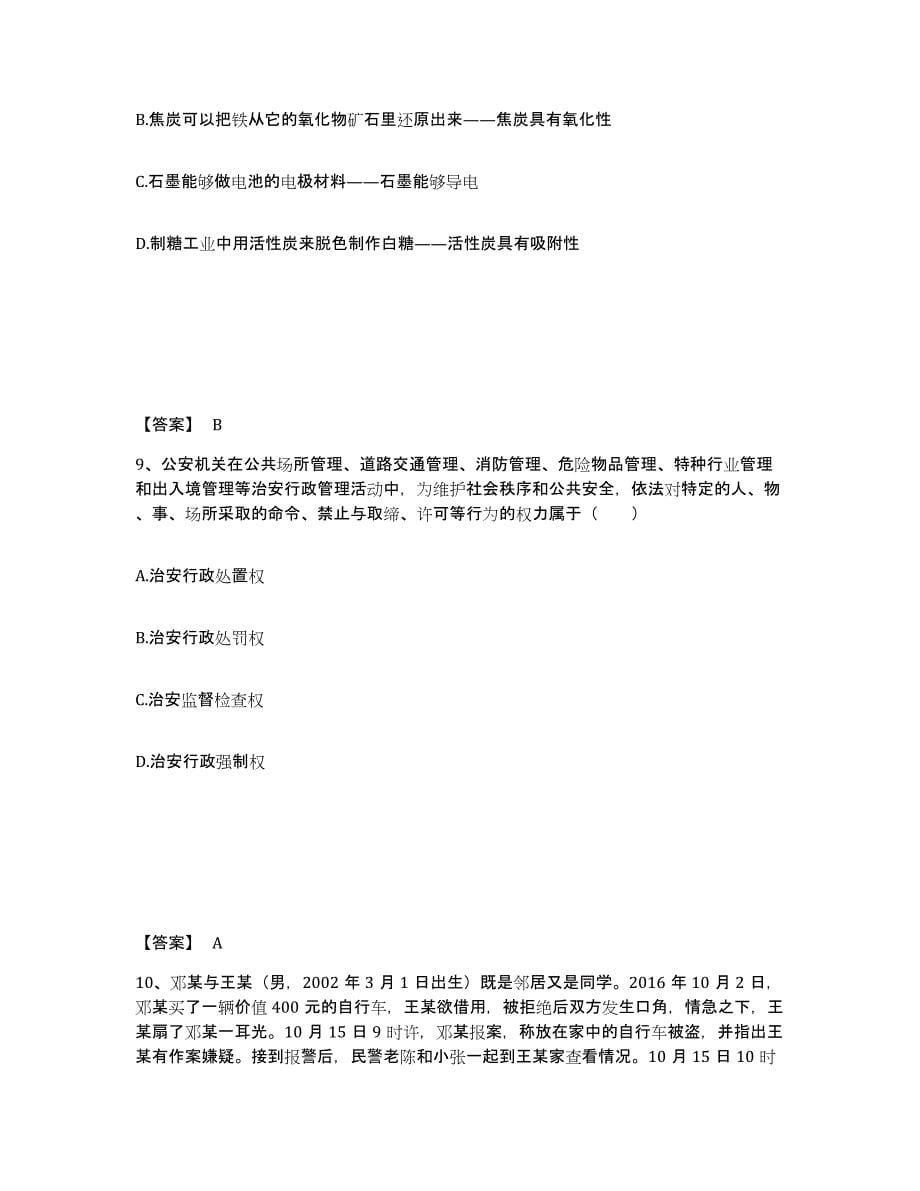 B.焦炭可以把铁从它的氧化物矿石里还原出来——焦炭具有氧化性

C.石墨能够做电池的电极材料——石墨能够导电

D.制糖工业中用活性炭来脱色制作白糖——活性炭具有吸附性

【答案】 B

9、公安机关在公共场所管理、道路交通管理、消防管理、危险物品管理、特种行业管理和出入境管理等治安行政管理活动中，为维护社会秩序和公共安全，依法对特定的人、物、事、场所采取的命令、禁止与取缔、许可等行为的权力属于（　　）

A.治安行政处置权

B.治安行政处罚权

C.治安监督检查权

D.治安行政强制权

【答案】 A

10、邓某与王某（男，2002 年 3 月 1 日出生）既是邻居又是同学。2016 年 10 月 2 日，邓某买了一辆价值 400 元的自行车，王某欲借用，被拒绝后双方发生口角，情急之下，王某扇了邓某一耳光。10 月 15 日 9 时许，邓某报案，称放在家中的自行车被盗，并指出王某有作案嫌疑。接到报警后，民警老陈和小张一起到王某家查看情况。10 月 15 日 10 时